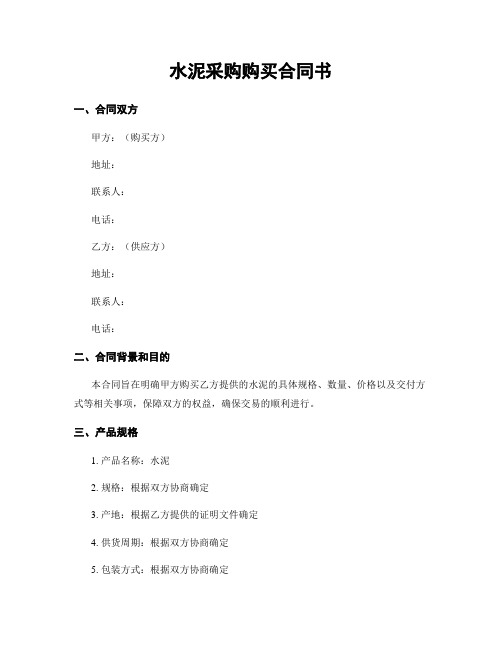 水泥采购购买合同书

一、合同双方

甲方：（购买方）

地址：

联系人：

电话：

乙方：（供应方）

地址：

联系人：

电话：

二、合同背景和目的

本合同旨在明确甲方购买乙方提供的水泥的具体规格、数量、价格以及交付方式等相关事项，保障双方的权益，确保交易的顺利进行。

三、产品规格

1. 产品名称：水泥

2. 规格：根据双方协商确定

3. 产地：根据乙方提供的证明文件确定

4. 供货周期：根据双方协商确定

5. 包装方式：根据双方协商确定